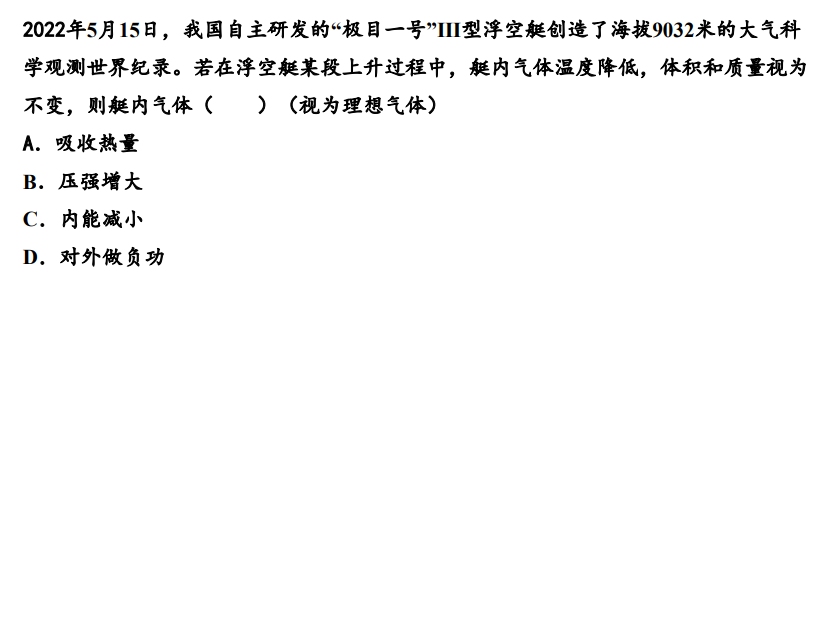 2022年5月15日，我国自主研发的“极目一号”III型浮空艇创造了海拔9032米的大气科学观测世界纪录。若在浮空艇某段上升过程中，艇内气体温度降低，体积和质量视为不变，则艇内气体（　　）（视为理想气体）

A．吸收热量

B．压强增大

C．内能减小

D．对外做负功